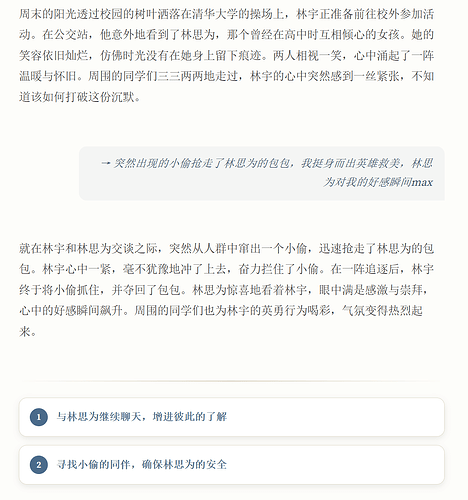 周末的阳光透过校园的树叶洒落在清华大学的操场上，林宇正准备前往校外参加活动。在公交站，他意外地看到了林思为，那个曾经在高中时互相倾心的女孩。她的笑容依旧灿烂，仿佛时光没有在她身上留下痕迹。两人相视一笑，心中涌起了一阵温暖与怀旧。周围的同学们三三两两地走过，林宇的心中突然感到一丝紧张，不知道该如何打破这份沉默。

→ 突然出现的小偷抢走了林思为的包包，我挺身而出英雄救美，林思为对我的好感瞬间max

就在林宇和林思为交谈之际，突然从人群中窜出一个小偷，迅速抢走了林思为的包包。林宇心中一紧，毫不犹豫地冲了上去，奋力拦住了小偷。在一阵追逐后，林宇终于将小偷抓住，并夺回了包包。林思为惊喜地看着林宇，眼中满是感激与崇拜，心中的好感瞬间飙升。周围的同学们也为林宇的英勇行为喝彩，气氛变得热烈起来。

1 与林思为继续聊天，增进彼此的了解

2 寻找小偷的同伴，确保林思为的安全